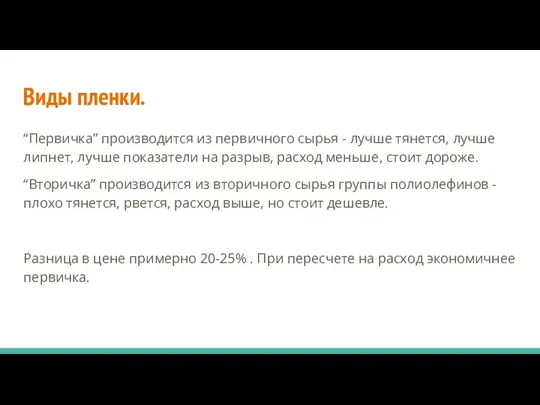 Виды пленки.

“Первичка” производится из первичного сырья - лучше тянется, лучше липнет, лучше показатели на разрыв, расход меньше, стоит дороже.

“Вторичка” производится из вторичного сырья группы полиолефинов - плохо тянется, рвется, расход выше, но стоит дешевле.

Разница в цене примерно 20-25% . При пересчете на расход экономичнее первичка.